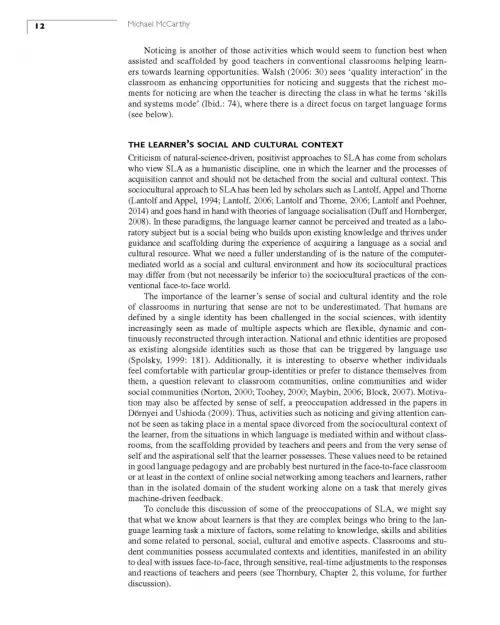 12 Michael McCarthy

Noticing is another of those activities which would seem to function best when assisted and scaffolded by good teachers in conventional classrooms helping learners towards learning opportunities. Walsh (2006: 30) sees 'quality interaction' in the classroom as enhancing opportunities for noticing and suggests that the richest moments for noticing are when the teacher is directing the class in what he terms 'skills and systems mode' (Ibid.: 74), where there is a direct focus on target language forms (see below).

THE LEARNER'S SOCIAL AND CULTURAL CONTEXT

Criticism of natural-science-driven, positivist approaches to SLA has come from scholars who view SLA as a humanistic discipline, one in which the learner and the processes of acquisition cannot and should not be detached from the social and cultural context. This sociocultural approach to SLA has been led by scholars such as Lantolf, Appel and Thorne (Lantolf and Appel, 1994; Lantolf, 2006; Lantolf and Thorne, 2006; Lantolf and Poehner, 2014) and goes hand in hand with theories of language socialisation (Duff and Hornberger, 2008). In these paradigms, the language learner cannot be perceived and treated as a laboratory subject but is a social being who builds upon existing knowledge and thrives under guidance and scaffolding during the experience of acquiring a language as a social and cultural resource. What we need a fuller understanding of is the nature of the computer-mediated world as a social and cultural environment and how its sociocultural practices may differ from (but not necessarily be inferior to) the sociocultural practices of the conventional face-to-face world.

The importance of the learner's sense of social and cultural identity and the role of classrooms in nurturing that sense are not to be underestimated. That humans are defined by a single identity has been challenged in the social sciences, with identity increasingly seen as made of multiple aspects which are flexible, dynamic and continuously reconstructed through interaction. National and ethnic identities are proposed as existing alongside identities such as those that can be triggered by language use (Spolsky, 1999: 181). Additionally, it is interesting to observe whether individuals feel comfortable with particular group-identities or prefer to distance themselves from them, a question relevant to classroom communities, online communities and wider social communities (Norton, 2000; Toohey, 2000; Maybin, 2006; Block, 2007). Motivation may also be affected by sense of self, a preoccupation addressed in the papers in Dörnyei and Ushioda (2009). Thus, activities such as noticing and giving attention cannot be seen as taking place in a mental space divorced from the sociocultural context of the learner, from the situations in which language is mediated within and without classrooms, from the scaffolding provided by teachers and peers and from the very sense of self and the aspirational self that the learner possesses. These values need to be retained in good language pedagogy and are probably best nurtured in the face-to-face classroom or at least in the context of online social networking among teachers and learners, rather than in the isolated domain of the student working alone on a task that merely gives machine-driven feedback.

To conclude this discussion of some of the preoccupations of SLA, we might say that what we know about learners is that they are complex beings who bring to the language learning task a mixture of factors, some relating to knowledge, skills and abilities and some related to personal, social, cultural and emotive aspects. Classrooms and student communities possess accumulated contexts and identities, manifested in an ability to deal with issues face-to-face, through sensitive, real-time adjustments to the responses and reactions of teachers and peers (see Thornbury, Chapter 2, this volume, for further discussion).